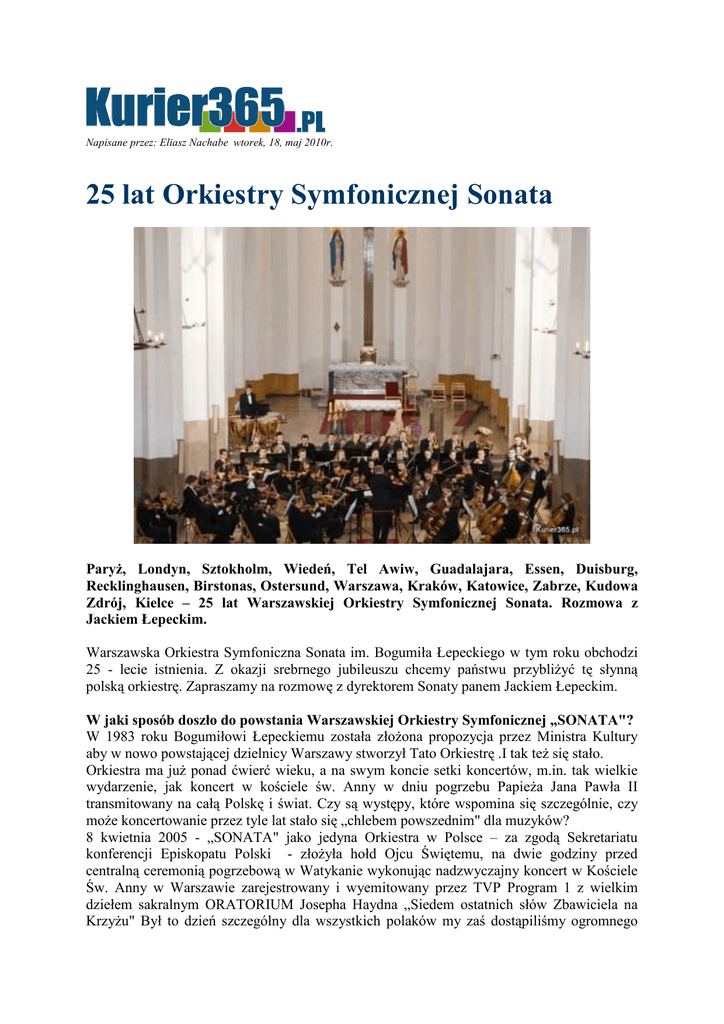 Kurier365.PL

Napisane przez: Eliasz Nachabe wtorek, 18, maj 2010r.

25 lat Orkiestry Symfonicznej Sonata

Kurier365.pl

Paryż, Londyn, Sztokholm, Wiedeń, Tel Awiw, Guadalajara, Essen, Duisburg, Recklinghausen, Birstonas, Ostersund, Warszawa, Kraków, Katowice, Zabrze, Kudowa Zdrój, Kielce – 25 lat Warszawskiej Orkiestry Symfonicznej Sonata. Rozmowa z Jackiem Łepeckim.

Warszawska Orkiestra Symfoniczna Sonata im. Bogumiła Łepeckiego w tym roku obchodzi 25 - lecie istnienia. Z okazji srebrnego jubileuszu chcemy państwu przybliżyć tę słynną polską orkiestrę. Zapraszamy na rozmowę z dyrektorem Sonaty panem Jackiem Łepeckim.

W jaki sposób doszło do powstania Warszawskiej Orkiestry Symfonicznej „SONATA"?
W 1983 roku Bogumiłowi Łepeckiemu została złożona propozycja przez Ministra Kultury aby w nowo powstającej dzielnicy Warszawy stworzył Tato Orkiestrę .I tak też się stało.
Orkiestra ma już ponad ćwierć wieku, a na swym koncie setki koncertów, m.in. tak wielkie wydarzenie, jak koncert w kościele św. Anny w dniu pogrzebu Papieża Jana Pawła II transmitowany na całą Polskę i świat. Czy są występy, które wspomina się szczególnie, czy może koncertowanie przez tyle lat stało się „chlebem powszednim" dla muzyków?
8 kwietnia 2005 - „SONATA" jako jedyna Orkiestra w Polsce – za zgodą Sekretariatu konferencji Episkopatu Polski - złożyła hołd Ojcu Świętemu, na dwie godziny przed centralną ceremonią pogrzebową w Watykanie wykonując nadzwyczajny koncert w Kościele Św. Anny w Warszawie zarejestrowany i wyemitowany przez TVP Program 1 z wielkim dziełem sakralnym ORATORIUM Josepha Haydna „Siedem ostatnich słów Zbawiciela na Krzyżu" Był to dzień szczególny dla wszystkich polaków my zaś dostąpiliśmy ogromnego